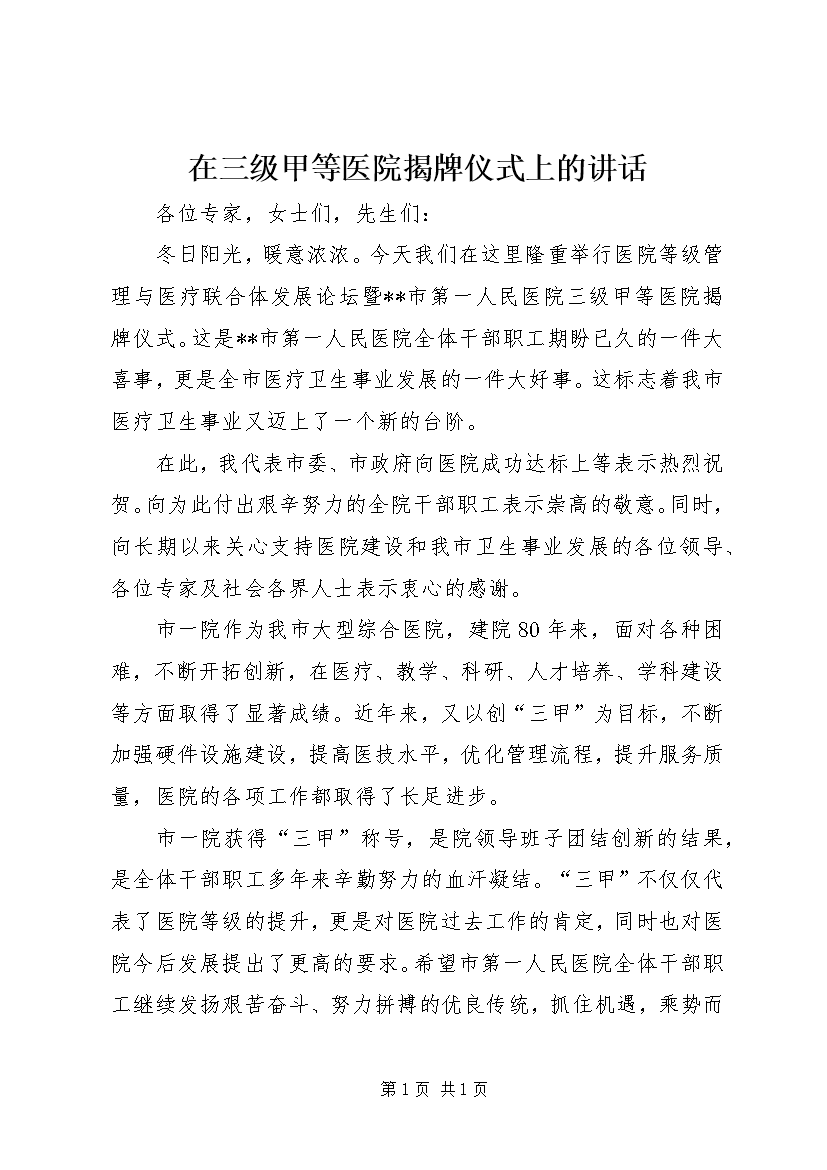 在三级甲等医院揭牌仪式上的讲话

各位专家，女士们，先生们：

冬日阳光，暖意浓浓。今天我们在这里隆重举行医院等级管理与医疗联合体发展论坛暨**市第一人民医院三级甲等医院揭牌仪式。这是**市第一人民医院全体干部职工期盼已久的一件大喜事，更是全市医疗卫生事业发展的一件大好事。这标志着我市医疗卫生事业又迈上了一个新的台阶。

在此，我代表市委、市政府向医院成功达标上等表示热烈祝贺。向为此付出艰辛努力的全院干部职工表示崇高的敬意。同时，向长期以来关心支持医院建设和我市卫生事业发展的各位领导、各位专家及社会各界人士表示衷心的感谢。

市一院作为我市大型综合医院，建院80年来，面对各种困难，不断开拓创新，在医疗、教学、科研、人才培养、学科建设等方面取得了显著成绩。近年来，又以创“三甲”为目标，不断加强硬件设施建设，提高医技水平，优化管理流程，提升服务质量，医院的各项工作都取得了长足进步。

市一院获得“三甲”称号，是院领导班子团结创新的结果，是全体干部职工多年来辛勤努力的血汗凝结。“三甲”不仅仅代表了医院等级的提升，更是对医院过去工作的肯定，同时也对医院今后发展提出了更高的要求。希望市第一人民医院全体干部职工继续发扬艰苦奋斗、努力拼搏的优良传统，抓住机遇，乘势而

第1页 共1页